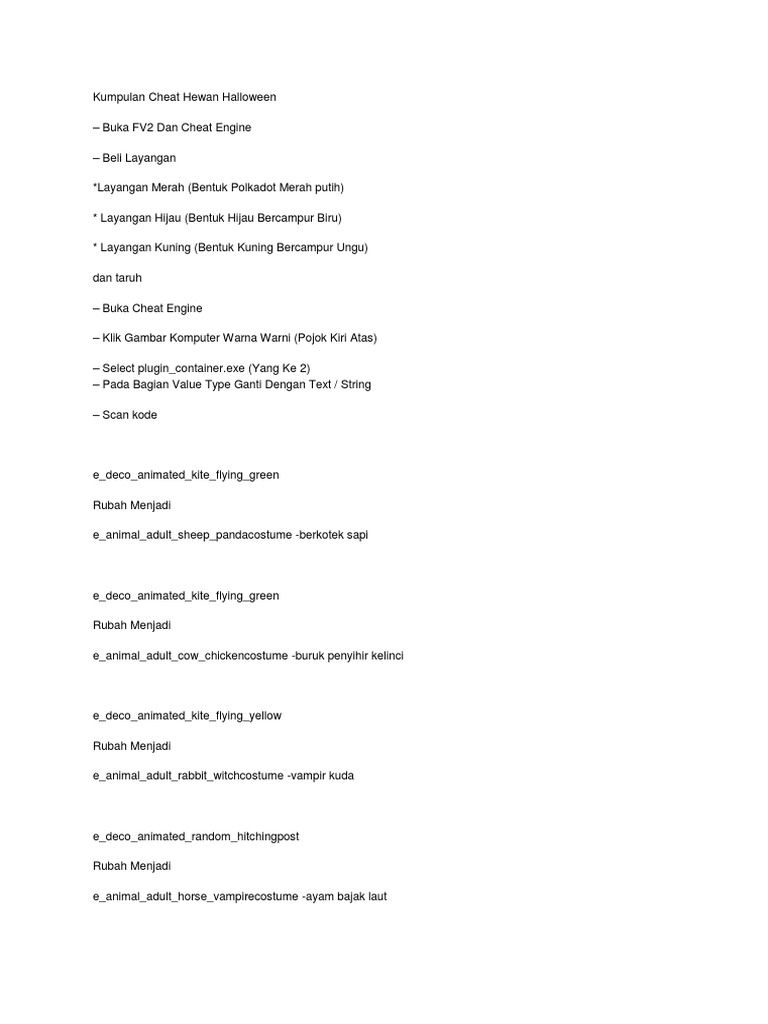 Kumpulan Cheat Hewan Halloween

– Buka FV2 Dan Cheat Engine

– Beli Layangan

*Layangan Merah (Bentuk Polkadot Merah putih)

* Layangan Hijau (Bentuk Hijau Bercampur Biru)

* Layangan Kuning (Bentuk Kuning Bercampur Ungu)

dan taruh

– Buka Cheat Engine

– Klik Gambar Komputer Warna Warni (Pojok Kiri Atas)

– Select plugin_container.exe (Yang Ke 2)
– Pada Bagian Value Type Ganti Dengan Text / String

– Scan kode

e_deco_animated_kite_flying_green

Rubah Menjadi

e_animal_adult_sheep_pandacostume -berkotek sapi

e_deco_animated_kite_flying_green

Rubah Menjadi

e_animal_adult_cow_chickencostume -buruk penyihir kelinci

e_deco_animated_kite_flying_yellow

Rubah Menjadi

e_animal_adult_rabbit_witchcostume -vampir kuda

e_deco_animated_random_hitchingpost

Rubah Menjadi

e_animal_adult_horse_vampirecostume -ayam bajak laut